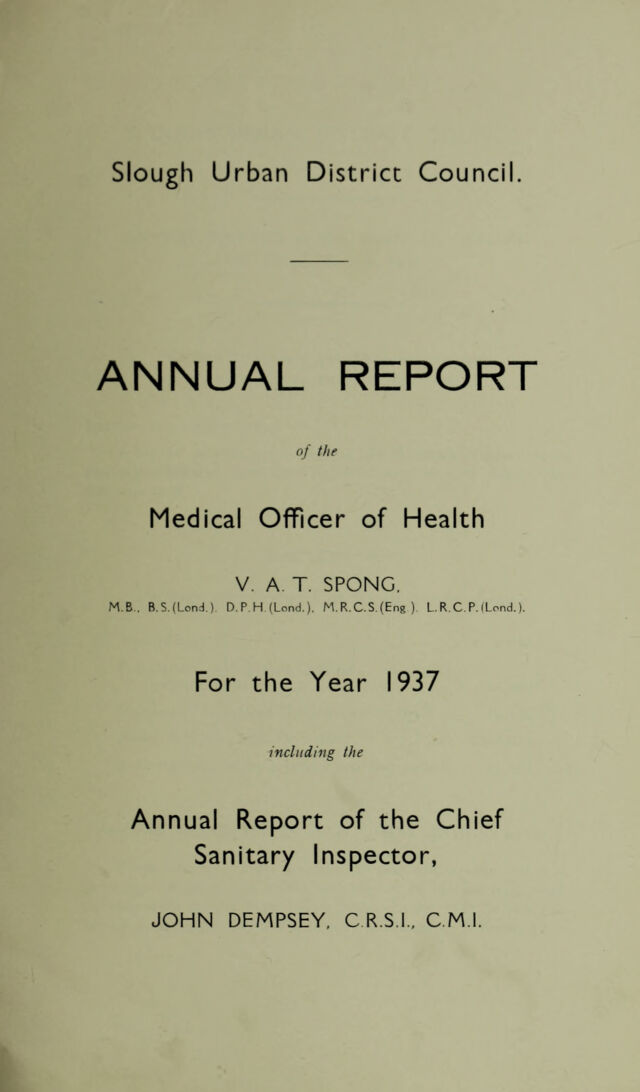 Slough Urban District Council.

ANNUAL REPORT

of the

Medical Officer of Health

V. A. T. SPONG,
M.B., B.S.(Lond.) D.P.H.(Lond.), M.R.C.S.(Eng.) L.R.C.P.(Lond.).

For the Year 1937

including the

Annual Report of the Chief Sanitary Inspector,

JOHN DEMPSEY, C.R.S.I., C.M.I.